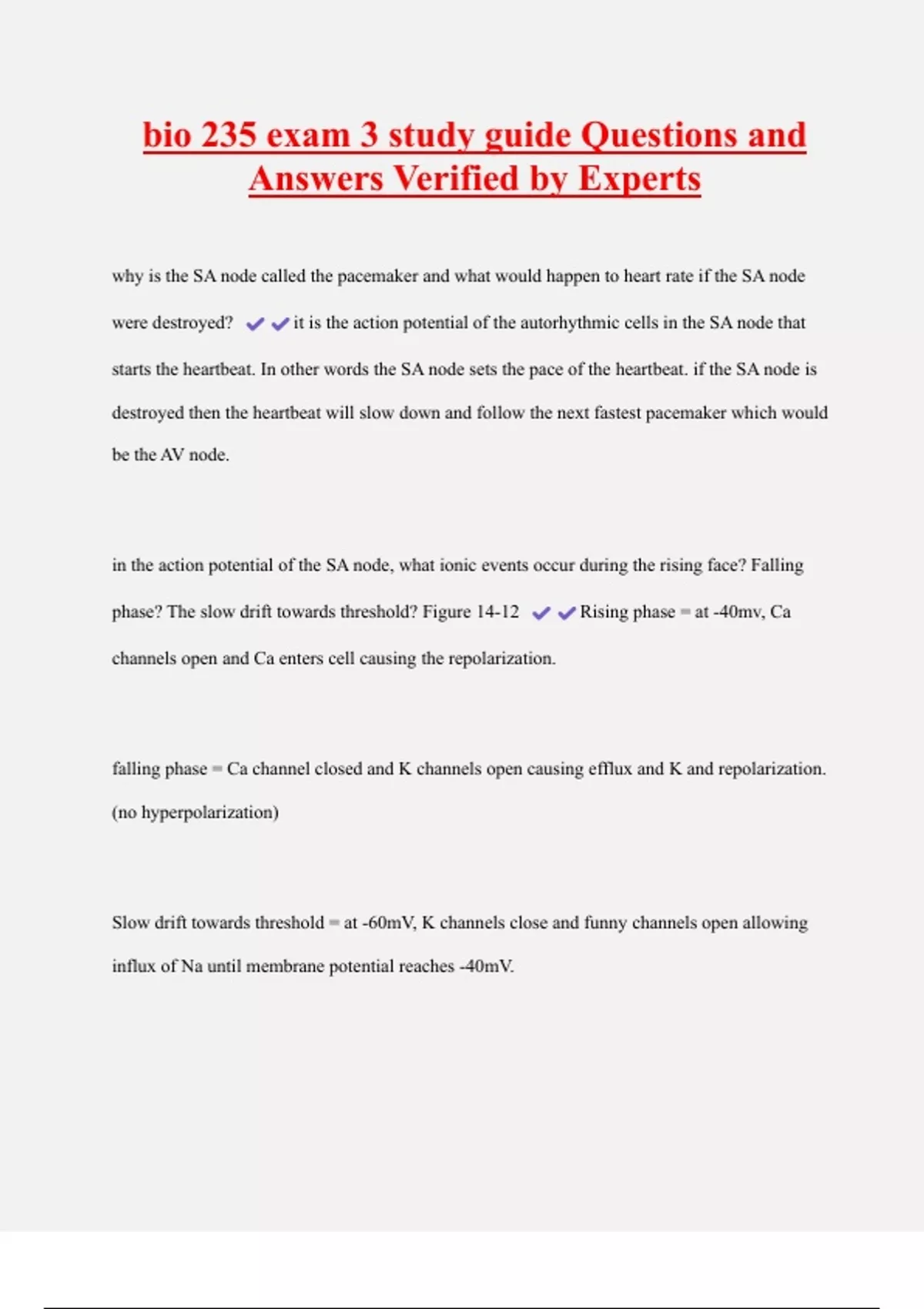 bio 235 exam 3 study guide Questions and Answers Verified by Experts

why is the SA node called the pacemaker and what would happen to heart rate if the SA node were destroyed? ✔✔it is the action potential of the autorhythmic cells in the SA node that starts the heartbeat. In other words the SA node sets the pace of the heartbeat. if the SA node is destroyed then the heartbeat will slow down and follow the next fastest pacemaker which would be the AV node.

in the action potential of the SA node, what ionic events occur during the rising face? Falling phase? The slow drift towards threshold? Figure 14-12 ✔✔Rising phase = at -40mv, Ca channels open and Ca enters cell causing the repolarization.

falling phase = Ca channel closed and K channels open causing efflux and K and repolarization. (no hyperpolarization)

Slow drift towards threshold = at -60mV, K channels close and funny channels open allowing influx of Na until membrane potential reaches -40mV.